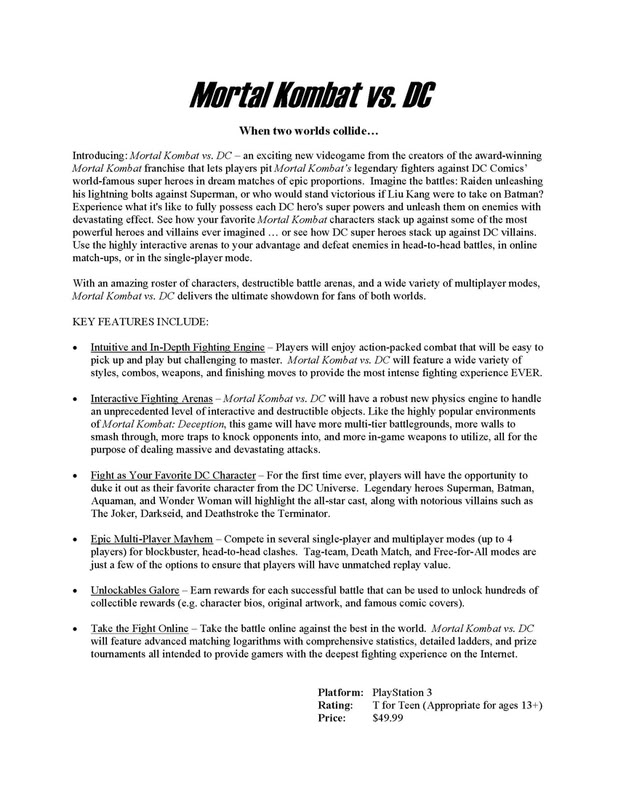 Mortal Kombat vs. DC

When two worlds collide…

Introducing: Mortal Kombat vs. DC – an exciting new videogame from the creators of the award-winning Mortal Kombat franchise that lets players pit Mortal Kombat's legendary fighters against DC Comics' world-famous super heroes in dream matches of epic proportions. Imagine the battles: Raiden unleashing his lightning bolts against Superman, or who would stand victorious if Liu Kang were to take on Batman? Experience what it's like to fully possess each DC hero's super powers and unleash them on enemies with devastating effect. See how your favorite Mortal Kombat characters stack up against some of the most powerful heroes and villains ever imagined … or see how DC super heroes stack up against DC villains. Use the highly interactive arenas to your advantage and defeat enemies in head-to-head battles, in online match-ups, or in the single-player mode.

With an amazing roster of characters, destructible battle arenas, and a wide variety of multiplayer modes, Mortal Kombat vs. DC delivers the ultimate showdown for fans of both worlds.

KEY FEATURES INCLUDE:

• Intuitive and In-Depth Fighting Engine – Players will enjoy action-packed combat that will be easy to pick up and play but challenging to master. Mortal Kombat vs. DC will feature a wide variety of styles, combos, weapons, and finishing moves to provide the most intense fighting experience EVER.

• Interactive Fighting Arenas – Mortal Kombat vs. DC will have a robust new physics engine to handle an unprecedented level of interactive and destructible objects. Like the highly popular environments of Mortal Kombat: Deception, this game will have more multi-tier battlegrounds, more walls to smash through, more traps to knock opponents into, and more in-game weapons to utilize, all for the purpose of dealing massive and devastating attacks.

• Fight as Your Favorite DC Character – For the first time ever, players will have the opportunity to duke it out as their favorite character from the DC Universe. Legendary heroes Superman, Batman, Aquaman, and Wonder Woman will highlight the all-star cast, along with notorious villains such as The Joker, Darkseid, and Deathstroke the Terminator.

• Epic Multi-Player Mayhem – Compete in several single-player and multiplayer modes (up to 4 players) for blockbuster, head-to-head clashes. Tag-team, Death Match, and Free-for-All modes are just a few of the options to ensure that players will have unmatched replay value.

• Unlockables Galore – Earn rewards for each successful battle that can be used to unlock hundreds of collectible rewards (e.g. character bios, original artwork, and famous comic covers).

• Take the Fight Online – Take the battle online against the best in the world. Mortal Kombat vs. DC will feature advanced matching logarithms with comprehensive statistics, detailed ladders, and prize tournaments all intended to provide gamers with the deepest fighting experience on the Internet.

Platform: PlayStation 3
Rating: T for Teen (Appropriate for ages 13+)
Price: $49.99